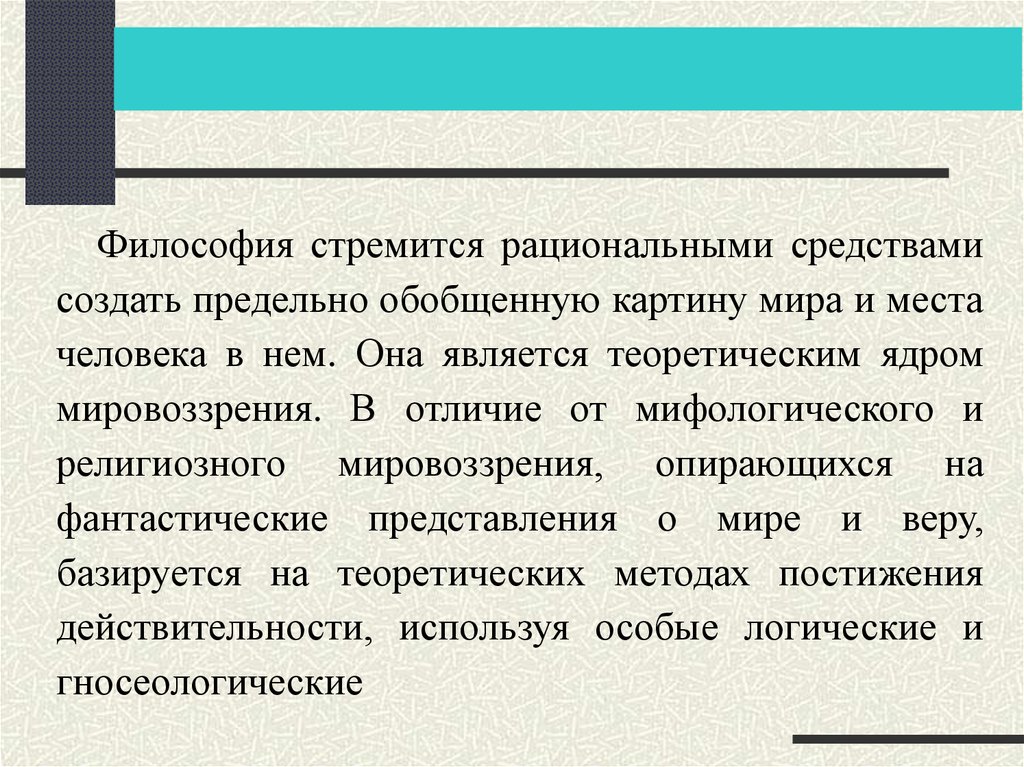 Философия стремится рациональными средствами создать предельно обобщенную картину мира и места человека в нем. Она является теоретическим ядром мировоззрения. В отличие от мифологического и религиозного мировоззрения, опирающихся на фантастические представления о мире и веру, базируется на теоретических методах постижения действительности, используя особые логические и гносеологические